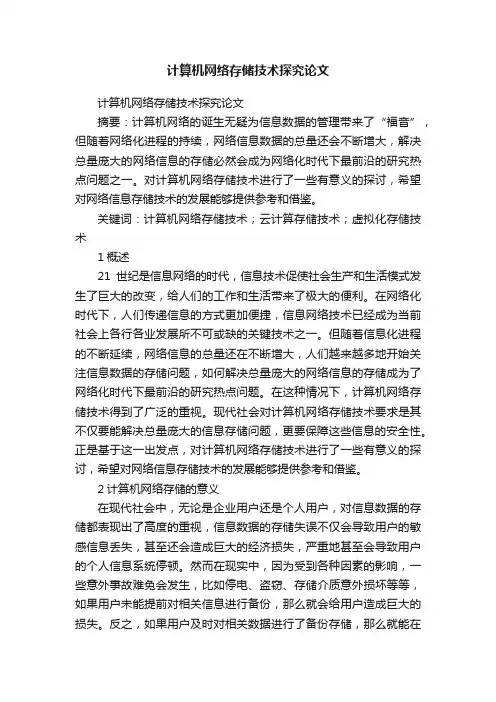 计算机网络存储技术探究论文

计算机网络存储技术探究论文

摘要：计算机网络的诞生无疑为信息数据的管理带来了“福音”，但随着网络化进程的持续，网络信息数据的总量还会不断增大，解决总量庞大的网络信息的存储必然会成为网络化时代下最前沿的研究热点问题之一。对计算机网络存储技术进行了一些有意义的探讨，希望对网络信息存储技术的发展能够提供参考和借鉴。

关键词：计算机网络存储技术；云计算存储技术；虚拟化存储技术

1 概述

21 世纪是信息网络的时代，信息技术促使社会生产和生活模式发生了巨大的改变，给人们的工作和生活带来了极大的便利。在网络化时代下，人们传递信息的方式更加便捷，信息网络技术已经成为当前社会上各行各业发展所不可或缺的关键技术之一。但随着信息化进程的不断延续，网络信息的总量还在不断增大，人们越来越多地开始关注信息数据的存储问题，如何解决总量庞大的网络信息的存储成为了网络化时代下最前沿的研究热点问题。在这种情况下，计算机网络存储技术得到了广泛的重视。现代社会对计算机网络存储技术要求是其不仅要能解决总量庞大的信息存储问题，更要保障这些信息的安全性。正是基于这一出发点，对计算机网络存储技术进行了一些有意义的探讨，希望对网络信息存储技术的发展能够提供参考和借鉴。

2 计算机网络存储的意义

在现代社会中，无论是企业用户还是个人用户，对信息数据的存储都表现出了高度的重视，信息数据的存储失误不仅会导致用户的敏感信息丢失，甚至还会造成巨大的经济损失，严重地甚至会导致用户的个人信息系统停顿。然而在现实中，因为受到各种因素的影响，一些意外事故难免会发生，比如停电、盗窃、存储介质意外损坏等等，如果用户未能提前对相关信息进行备份，那么就会给用户造成巨大的损失。反之，如果用户及时对相关数据进行了备份存储，那么就能在